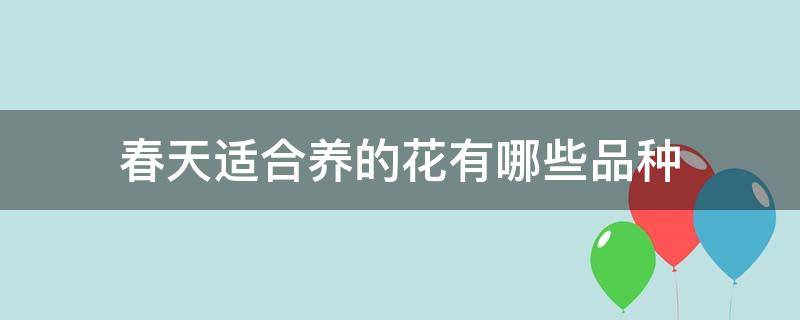 春天适合养的花有哪些品种